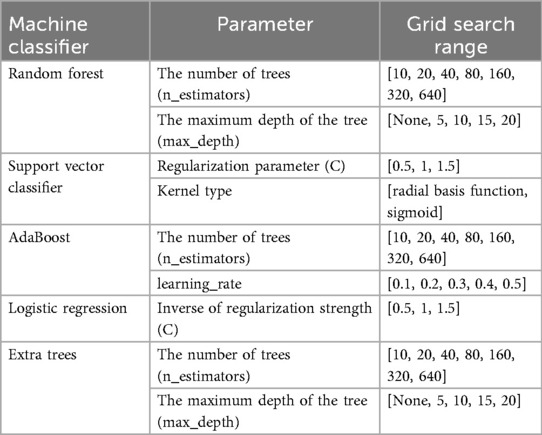 | Machine classifier | Parameter | Grid search range |
|---|---|---|
| Random forest | The number of trees (n_estimators) | [10, 20, 40, 80, 160, 320, 640] |
| | The maximum depth of the tree (max_depth) | [None, 5, 10, 15, 20] |
| Support vector classifier | Regularization parameter (C) | [0.5, 1, 1.5] |
| | Kernel type | [radial basis function, sigmoid] |
| AdaBoost | The number of trees (n_estimators) | [10, 20, 40, 80, 160, 320, 640] |
| | learning_rate | [0.1, 0.2, 0.3, 0.4, 0.5] |
| Logistic regression | Inverse of regularization strength (C) | [0.5, 1, 1.5] |
| Extra trees | The number of trees (n_estimators) | [10, 20, 40, 80, 160, 320, 640] |
| | The maximum depth of the tree (max_depth) | [None, 5, 10, 15, 20] |